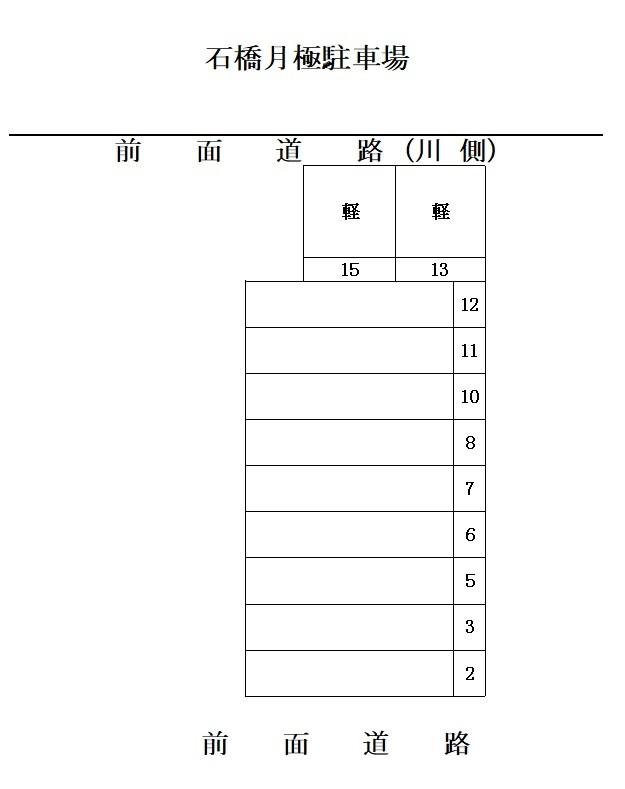 石橋月極駐車場

前　面　道　路（川 側）

軽　軽
15　13

12
11
10
8
7
6
5
3
2

前　面　道　路